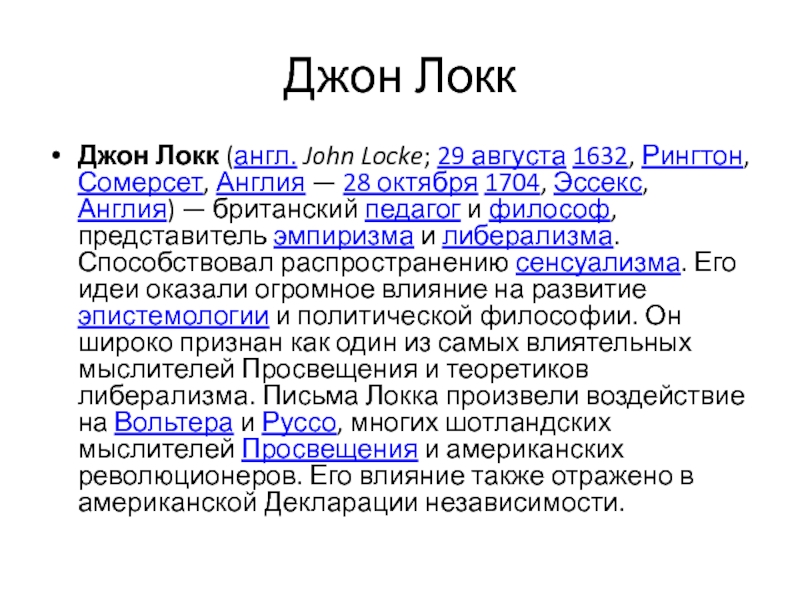 Джон Локк

• Джон Локк (англ. John Locke; 29 августа 1632, Рингтон, Сомерсет, Англия — 28 октября 1704, Эссекс, Англия) — британский педагог и философ, представитель эмпиризма и либерализма. Способствовал распространению сенсуализма. Его идеи оказали огромное влияние на развитие эпистемологии и политической философии. Он широко признан как один из самых влиятельных мыслителей Просвещения и теоретиков либерализма. Письма Локка произвели воздействие на Вольтера и Руссо, многих шотландских мыслителей Просвещения и американских революционеров. Его влияние также отражено в американской Декларации независимости.